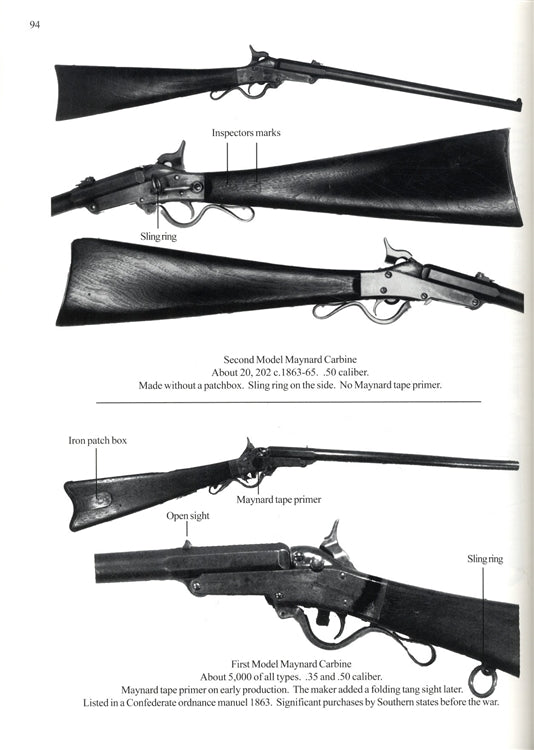 94

Inspectors marks

Sling ring

Second Model Maynard Carbine
About 20, 202 c.1863-65. .50 caliber.
Made without a patchbox. Sling ring on the side. No Maynard tape primer.

Iron patch box

Maynard tape primer

Open sight

Sling ring

First Model Maynard Carbine
About 5,000 of all types. .35 and .50 caliber.
Maynard tape primer on early production. The maker added a folding tang sight later.
Listed in a Confederate ordnance manuel 1863. Significant purchases by Southern states before the war.